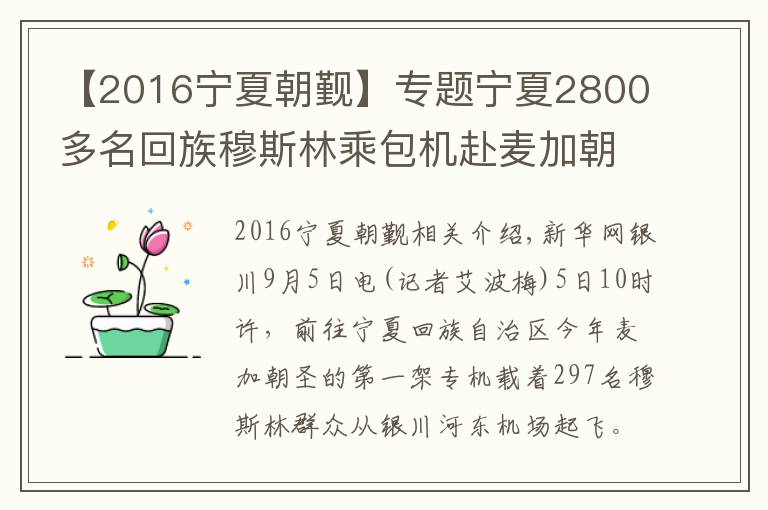 【2016宁夏朝觐】专题宁夏2800多名回族穆斯林乘包机赴麦加朝

2016宁夏朝觐相关介绍，新华网银川9月5日电（记者艾波梅）5日10时许，前往宁夏回族自治区今年麦加朝圣的第一架专机载着297名穆斯林群众从银川河东机场起飞。